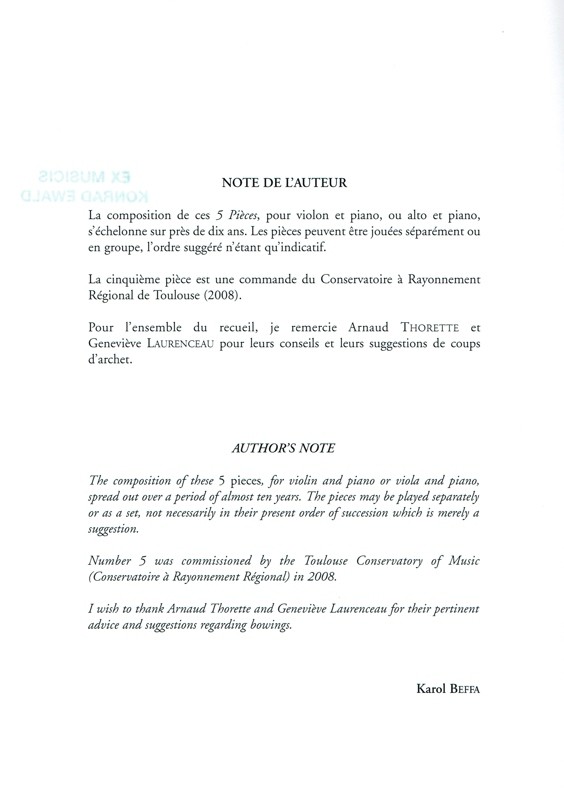 EX MUSICIS
KONRAD EWALD

NOTE DE L'AUTEUR

La composition de ces 5 Pièces, pour violon et piano, ou alto et piano, s'échelonne sur près de dix ans. Les pièces peuvent être jouées séparément ou en groupe, l'ordre suggéré n'étant qu'indicatif.

La cinquième pièce est une commande du Conservatoire à Rayonnement Régional de Toulouse (2008).

Pour l'ensemble du recueil, je remercie Arnaud THORETTE et Geneviève LAURENCEAU pour leurs conseils et leurs suggestions de coups d'archet.

AUTHOR'S NOTE

The composition of these 5 pieces, for violin and piano or viola and piano, spread out over a period of almost ten years. The pieces may be played separately or as a set, not necessarily in their present order of succession which is merely a suggestion.

Number 5 was commissioned by the Toulouse Conservatory of Music (Conservatoire à Rayonnement Régional) in 2008.

I wish to thank Arnaud Thorette and Geneviève Laurenceau for their pertinent advice and suggestions regarding bowings.

Karol BEFFA